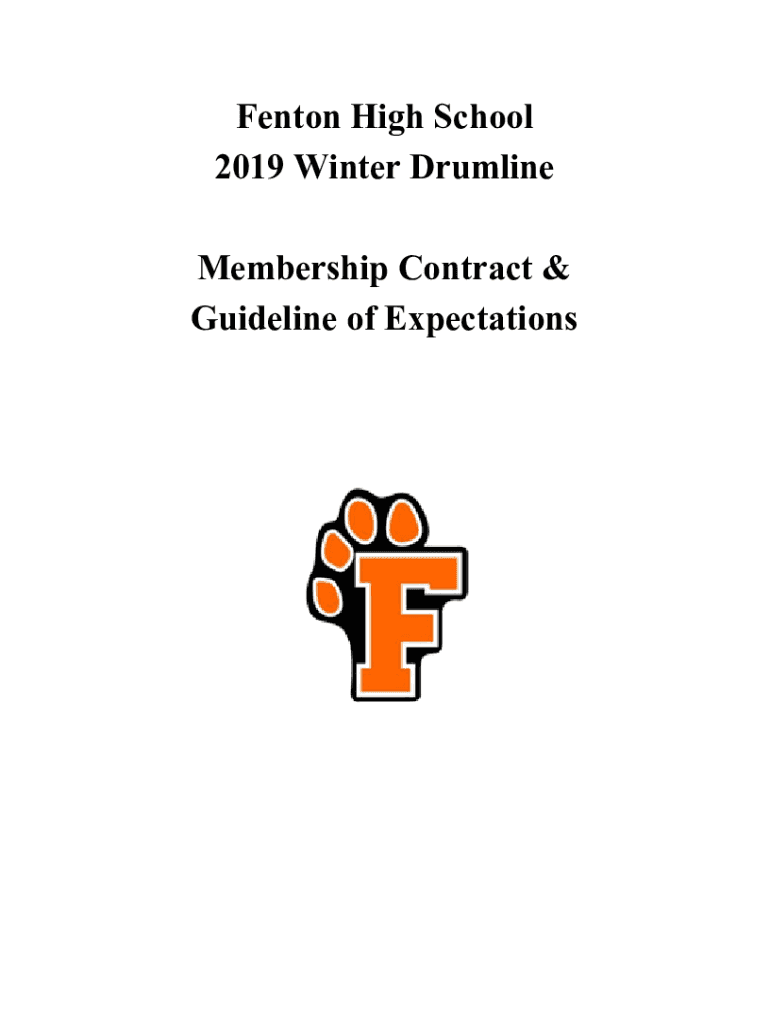 Fenton High School
2019 Winter Drumline

Membership Contract &
Guideline of Expectations

F